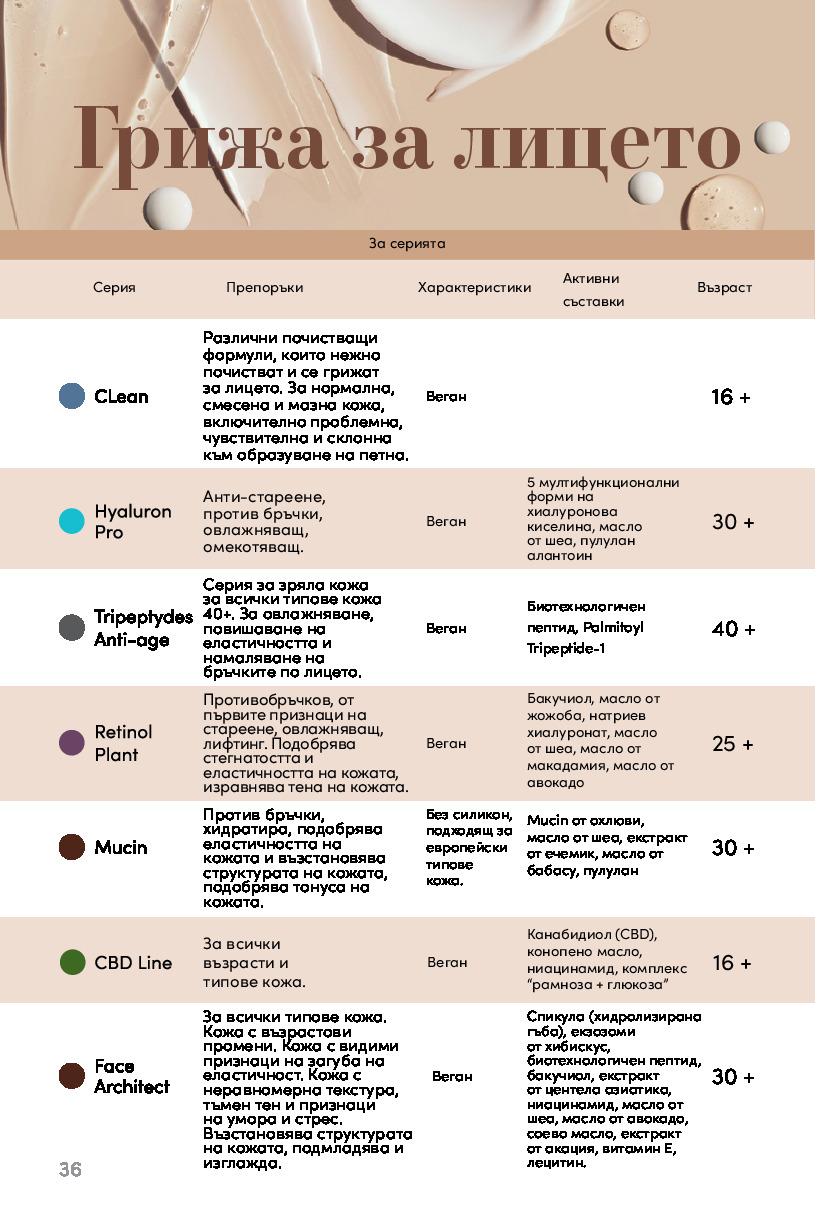 Грижа за лицето

За серията

| Серия | Препоръки | Характеристики | Активни съставки | Възраст |
|---|---|---|---|---|
| CLean | Различни почистващи формули, които нежно почистват и се грижат за лицето. За нормална, смесена и мазна кожа, включително проблемна, чувствителна и склонна към образуване на петна. | Веган | | 16 + |
| Hyaluron Pro | Анти-стареене, против бръчки, овлажняващ, омекотяващ. | Веган | 5 мултифункционални форми на хиалуронова киселина, масло от шеа, пулулан алантоин | 30 + |
| Tripeptydes Anti-age | Серия за зряла кожа за всички типове кожа 40+. За овлажняване, повишаване на еластичността и намаляване на бръчките по лицето. | Веган | Биотехнологичен пептид, Palmitoyl Tripeptide-1 | 40 + |
| Retinol Plant | Противобръчков, от първите признаци на стареене, овлажняващ, лифтинг. Подобрява стегнатостта и еластичността на кожата, изравнява тена на кожата. | Веган | Бакучиол, масло от жожоба, натриев хиалуронат, масло от шеа, масло от макадамия, масло от авокадо | 25 + |
| Mucin | Против бръчки, хидратира, подобрява еластичността на кожата и възстановява структурата на кожата, подобрява тонуса на кожата. | Без силикон, подходящ за европейски типове кожа. | Mucin от охлюви, масло от шеа, екстракт от ечемик, масло от бабасу, пулулан | 30 + |
| CBD Line | За всички възрасти и типове кожа. | Веган | Канабидиол (CBD), конопено масло, ниацинамид, комплекс "рамноза + глюкоза" | 16 + |
| Face Architect | За всички типове кожа. Кожа с възрастови промени. Кожа с видими признаци на загуба на еластичност. Кожа с неравномерна текстура, тъмен тен и признаци на умора и стрес. Възстановява структурата на кожата, подмладява и изглажда. | Веган | Спикула (хидролизирана гъба), екзозоми от хибискус, биотехнологичен пептид, бакучиол, екстракт от центела азиатика, ниацинамид, масло от шеа, масло от авокадо, соево масло, екстракт от акация, витамин Е, лецитин. | 30 + |

36